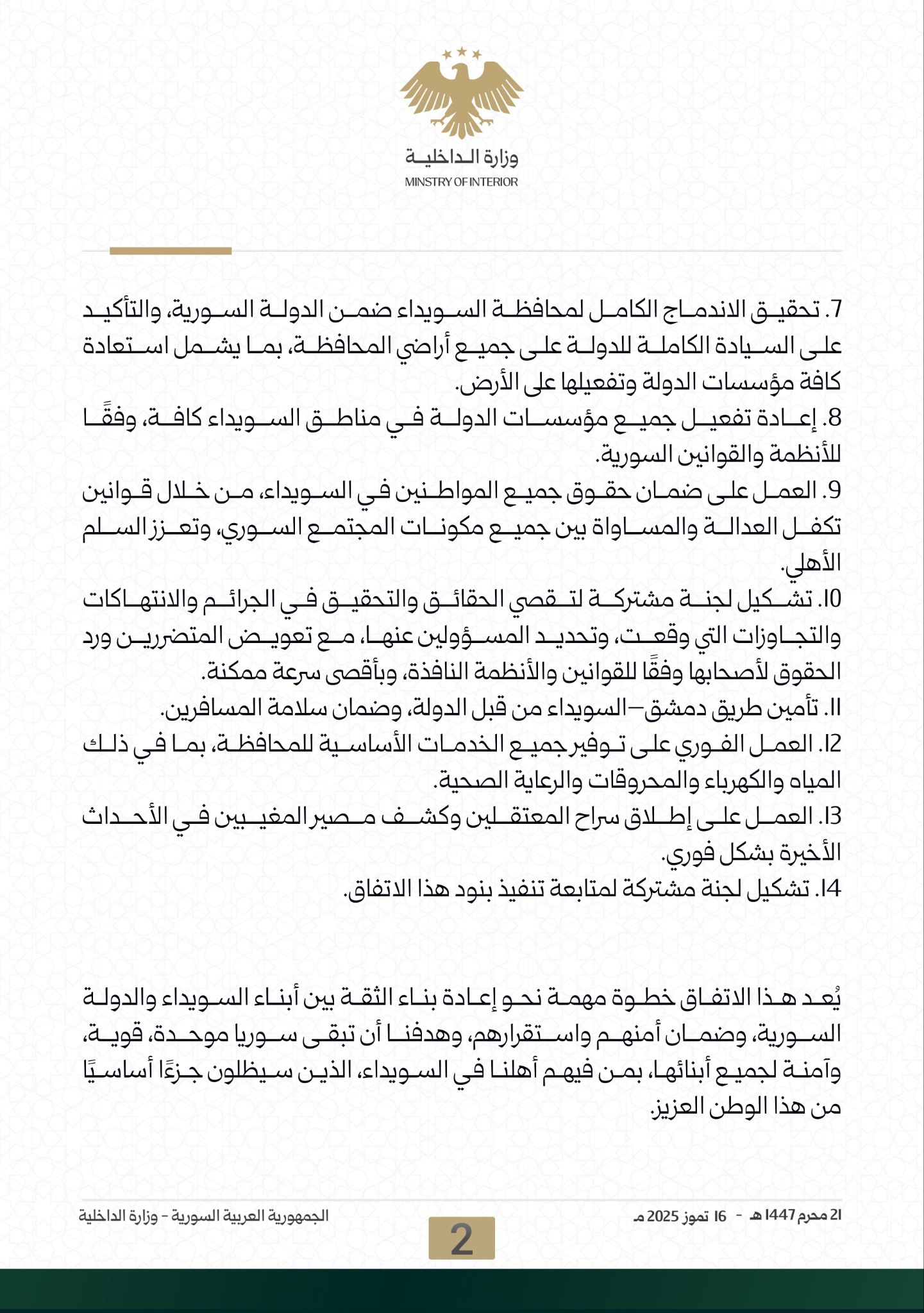 وزارة الداخلية
MINISTRY OF INTERIOR

7. تحقيق الاندماج الكامل لمحافظة السويداء ضمن الدولة السورية، والتأكيد على السيادة الكاملة للدولة على جميع أراضي المحافظة، بما يشمل استعادة كافة مؤسسات الدولة وتفعيلها على الأرض.
8. إعادة تفعيل جميع مؤسسات الدولة في مناطق السويداء كافة، وفقًا للأنظمة والقوانين السورية.
9. العمل على ضمان حقوق جميع المواطنين في السويداء، من خلال قوانين تكفل العدالة والمساواة بين جميع مكونات المجتمع السوري، وتعزز السلم الأهلي.
10. تشكيل لجنة مشتركة لتقصي الحقائق والتحقيق في الجرائم والانتهاكات والتجاوزات التي وقعت، وتحديد المسؤولين عنها، مع تعويض المتضررين ورد الحقوق لأصحابها وفقًا للقوانين والأنظمة النافذة، وبأقصى سرعة ممكنة.
11. تأمين طريق دمشق–السويداء من قبل الدولة، وضمان سلامة المسافرين.
12. العمل الفوري على توفير جميع الخدمات الأساسية للمحافظة، بما في ذلك المياه والكهرباء والمحروقات والرعاية الصحية.
13. العمل على إطلاق سراح المعتقلين وكشف مصير المغيبين في الأحداث الأخيرة بشكل فوري.
14. تشكيل لجنة مشتركة لمتابعة تنفيذ بنود هذا الاتفاق.

يُعد هذا الاتفاق خطوة مهمة نحو إعادة بناء الثقة بين أبناء السويداء والدولة السورية، وضمان أمنهم واستقرارهم، وهدفنا أن تبقى سوريا موحدة، قوية، وآمنة لجميع أبنائها، بمن فيهم أهلنا في السويداء، الذين سيظلون جزءًا أساسيًا من هذا الوطن العزيز.

21 محرم 1447 هـ - 16 تموز 2025 م
2
الجمهورية العربية السورية - وزارة الداخلية